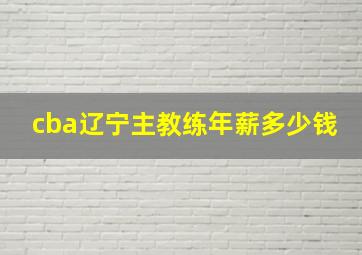 cba辽宁主教练年薪多少钱